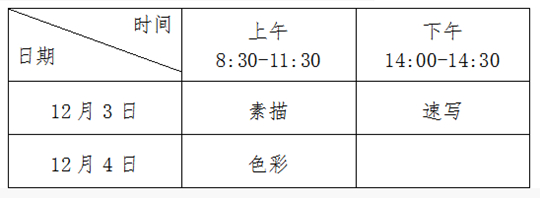 | 时间 日期 | 上午 8:30-11:30 | 下午 14:00-14:30 |
|---|---|---|
| 12 月 3 日 | 素描 | 速写 |
| 12 月 4 日 | 色彩 | |